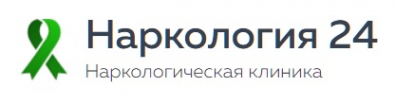 Наркология 24
Наркологическая клиника